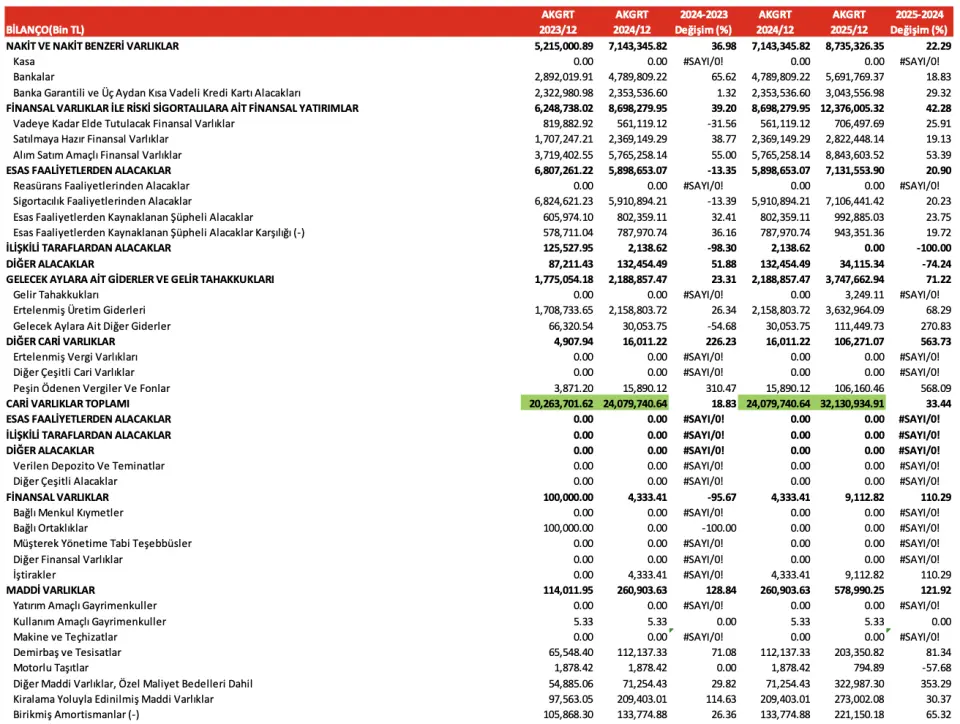 | BİLANÇO(Bin TL) | AKGRT 2023/12 | AKGRT 2024/12 | 2024-2023 Değişim (%) | AKGRT 2024/12 | AKGRT 2025/12 | 2025-2024 Değişim (%) |
|---|---|---|---|---|---|---|
| NAKİT VE NAKİT BENZERİ VARLIKLAR | 5,215,000.89 | 7,143,345.82 | 36.98 | 7,143,345.82 | 8,735,326.35 | 22.29 |
| Kasa | 0.00 | 0.00 | #SAYI/0! | 0.00 | 0.00 | #SAYI/0! |
| Bankalar | 2,892,019.91 | 4,789,809.22 | 65.62 | 4,789,809.22 | 5,691,769.37 | 18.83 |
| Banka Garantili ve Üç Aydan Kısa Vadeli Kredi Kartı Alacakları | 2,322,980.98 | 2,353,536.60 | 1.32 | 2,353,536.60 | 3,043,556.98 | 29.32 |
| FİNANSAL VARLIKLAR İLE RİSKİ SİGORTALILARA AİT FİNANSAL YATIRIMLAR | 6,248,738.02 | 8,698,279.95 | 39.20 | 8,698,279.95 | 12,376,005.32 | 42.28 |
| Vadeye Kadar Elde Tutulacak Finansal Varlıklar | 819,882.92 | 561,119.12 | -31.56 | 561,119.12 | 706,497.69 | 25.91 |
| Satılmaya Hazır Finansal Varlıklar | 1,707,247.21 | 2,369,149.29 | 38.77 | 2,369,149.29 | 2,822,448.14 | 19.13 |
| Alım Satım Amaçlı Finansal Varlıklar | 3,719,402.55 | 5,765,258.14 | 55.00 | 5,765,258.14 | 8,843,603.52 | 53.39 |
| ESAS FAALİYETLERDEN ALACAKLAR | 6,807,261.22 | 5,898,653.07 | -13.35 | 5,898,653.07 | 7,131,553.90 | 20.90 |
| Reasürans Faaliyetlerinden Alacaklar | 0.00 | 0.00 | #SAYI/0! | 0.00 | 0.00 | #SAYI/0! |
| Sigortacılık Faaliyetlerinden Alacaklar | 6,824,621.23 | 5,910,894.21 | -13.39 | 5,910,894.21 | 7,106,441.42 | 20.23 |
| Esas Faaliyetlerden Kaynaklanan Şüpheli Alacaklar | 605,974.10 | 802,359.11 | 32.41 | 802,359.11 | 992,885.03 | 23.75 |
| Esas Faaliyetlerden Kaynaklanan Şüpheli Alacaklar Karşılığı (-) | 578,711.04 | 787,970.74 | 36.16 | 787,970.74 | 943,351.36 | 19.72 |
| İLİŞKİLİ TARAFLARDAN ALACAKLAR | 125,527.95 | 2,138.62 | -98.30 | 2,138.62 | 0.00 | -100.00 |
| DİĞER ALACAKLAR | 87,211.43 | 132,454.49 | 51.88 | 132,454.49 | 34,115.34 | -74.24 |
| GELECEK AYLARA AİT GİDERLER VE GELİR TAHAKKUKLARI | 1,775,054.18 | 2,188,857.47 | 23.31 | 2,188,857.47 | 3,747,662.94 | 71.22 |
| Gelir Tahakkukları | 0.00 | 0.00 | #SAYI/0! | 0.00 | 3,249.11 | #SAYI/0! |
| Ertelenmiş Üretim Giderleri | 1,708,733.65 | 2,158,803.72 | 26.34 | 2,158,803.72 | 3,632,964.09 | 68.29 |
| Gelecek Aylara Ait Diğer Giderler | 66,320.54 | 30,053.75 | -54.68 | 30,053.75 | 111,449.73 | 270.83 |
| DİĞER CARİ VARLIKLAR | 4,907.94 | 16,011.22 | 226.23 | 16,011.22 | 106,271.07 | 563.73 |
| Ertelenmiş Vergi Varlıkları | 0.00 | 0.00 | #SAYI/0! | 0.00 | 0.00 | #SAYI/0! |
| Diğer Çeşitli Cari Varlıklar | 0.00 | 0.00 | #SAYI/0! | 0.00 | 0.00 | #SAYI/0! |
| Peşin Ödenen Vergiler Ve Fonlar | 3,871.20 | 15,890.12 | 310.47 | 15,890.12 | 106,160.46 | 568.09 |
| CARİ VARLIKLAR TOPLAMI | 20,263,701.62 | 24,079,740.64 | 18.83 | 24,079,740.64 | 32,130,934.91 | 33.44 |
| ESAS FAALİYETLERDEN ALACAKLAR | 0.00 | 0.00 | #SAYI/0! | 0.00 | 0.00 | #SAYI/0! |
| İLİŞKİLİ TARAFLARDAN ALACAKLAR | 0.00 | 0.00 | #SAYI/0! | 0.00 | 0.00 | #SAYI/0! |
| DİĞER ALACAKLAR | 0.00 | 0.00 | #SAYI/0! | 0.00 | 0.00 | #SAYI/0! |
| Verilen Depozito Ve Teminatlar | 0.00 | 0.00 | #SAYI/0! | 0.00 | 0.00 | #SAYI/0! |
| Diğer Çeşitli Alacaklar | 0.00 | 0.00 | #SAYI/0! | 0.00 | 0.00 | #SAYI/0! |
| FİNANSAL VARLIKLAR | 100,000.00 | 4,333.41 | -95.67 | 4,333.41 | 9,112.82 | 110.29 |
| Bağlı Menkul Kıymetler | 0.00 | 0.00 | #SAYI/0! | 0.00 | 0.00 | #SAYI/0! |
| Bağlı Ortaklıklar | 100,000.00 | 0.00 | -100.00 | 0.00 | 0.00 | #SAYI/0! |
| Müşterek Yönetime Tabi Teşebbüsler | 0.00 | 0.00 | #SAYI/0! | 0.00 | 0.00 | #SAYI/0! |
| Diğer Finansal Varlıklar | 0.00 | 0.00 | #SAYI/0! | 0.00 | 0.00 | #SAYI/0! |
| İştirakler | 0.00 | 4,333.41 | #SAYI/0! | 4,333.41 | 9,112.82 | 110.29 |
| MADDİ VARLIKLAR | 114,011.95 | 260,903.63 | 128.84 | 260,903.63 | 578,990.25 | 121.92 |
| Yatırım Amaçlı Gayrimenkuller | 0.00 | 0.00 | #SAYI/0! | 0.00 | 0.00 | #SAYI/0! |
| Kullanım Amaçlı Gayrimenkuller | 5.33 | 5.33 | 0.00 | 5.33 | 5.33 | 0.00 |
| Makine ve Teçhizatlar | 0.00 | 0.00 | #SAYI/0! | 0.00 | 0.00 | #SAYI/0! |
| Demirbaş ve Tesisatlar | 65,548.40 | 112,137.33 | 71.08 | 112,137.33 | 203,350.82 | 81.34 |
| Motorlu Taşıtlar | 1,878.42 | 1,878.42 | 0.00 | 1,878.42 | 794.89 | -57.68 |
| Diğer Maddi Varlıklar, Özel Maliyet Bedelleri Dahil | 54,885.06 | 71,254.43 | 29.82 | 71,254.43 | 322,987.30 | 353.29 |
| Kiralama Yoluyla Edinilmiş Maddi Varlıklar | 97,563.05 | 209,403.01 | 114.63 | 209,403.01 | 273,002.08 | 30.37 |
| Birikmiş Amortismanlar (-) | 105,868.30 | 133,774.88 | 26.36 | 133,774.88 | 221,150.18 | 65.32 |